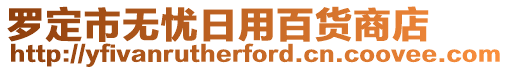 罗定市无忧日用百货商店
http://yfivanrutherford.cn.coovee.com